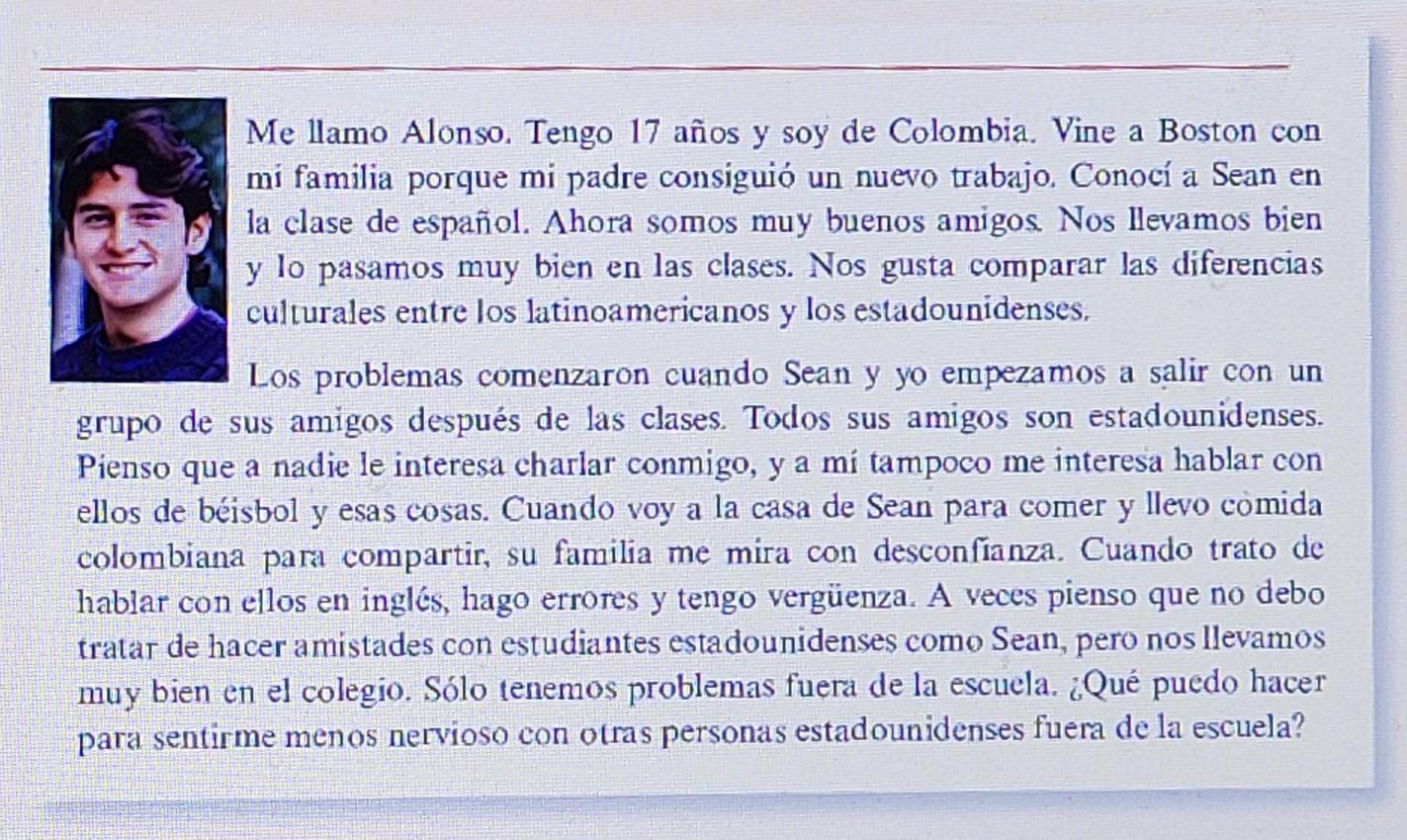 Me llamo Alonso. Tengo 17 años y soy de Colombia. Vine a Boston con mi familia porque mi padre consiguió un nuevo trabajo. Conocí a Sean en la clase de español. Ahora somos muy buenos amigos. Nos llevamos bien y lo pasamos muy bien en las clases. Nos gusta comparar las diferencias culturales entre los latinoamericanos y los estadounidenses.

Los problemas comenzaron cuando Sean y yo empezamos a salir con un grupo de sus amigos después de las clases. Todos sus amigos son estadounidenses. Pienso que a nadie le interesa charlar conmigo, y a mí tampoco me interesa hablar con ellos de béisbol y esas cosas. Cuando voy a la casa de Sean para comer y llevo comida colombiana para compartir, su familia me mira con desconfianza. Cuando trato de hablar con ellos en inglés, hago errores y tengo vergüenza. A veces pienso que no debo tratar de hacer amistades con estudiantes estadounidenses como Sean, pero nos llevamos muy bien en el colegio. Sólo tenemos problemas fuera de la escuela. ¿Qué puedo hacer para sentirme menos nervioso con otras personas estadounidenses fuera de la escuela?